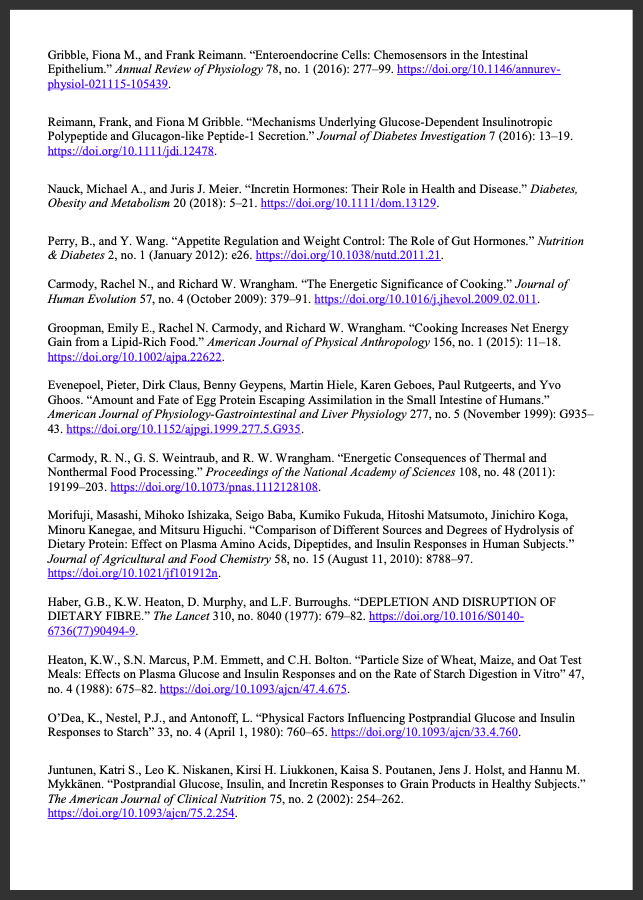 Gribble, Fiona M., and Frank Reimann. “Enteroendocrine Cells: Chemosensors in the Intestinal Epithelium.” Annual Review of Physiology 78, no. 1 (2016): 277–99. https://doi.org/10.1146/annurev-physiol-021115-105439.

Reimann, Frank, and Fiona M Gribble. “Mechanisms Underlying Glucose-Dependent Insulinotropic Polypeptide and Glucagon-like Peptide-1 Secretion.” Journal of Diabetes Investigation 7 (2016): 13–19. https://doi.org/10.1111/jdi.12478.

Nauck, Michael A., and Juris J. Meier. “Incretin Hormones: Their Role in Health and Disease.” Diabetes, Obesity and Metabolism 20 (2018): 5–21. https://doi.org/10.1111/dom.13129.

Perry, B., and Y. Wang. “Appetite Regulation and Weight Control: The Role of Gut Hormones.” Nutrition & Diabetes 2, no. 1 (January 2012): e26. https://doi.org/10.1038/nutd.2011.21.

Carmody, Rachel N., and Richard W. Wrangham. “The Energetic Significance of Cooking.” Journal of Human Evolution 57, no. 4 (October 2009): 379–91. https://doi.org/10.1016/j.jhevol.2009.02.011.

Groopman, Emily E., Rachel N. Carmody, and Richard W. Wrangham. “Cooking Increases Net Energy Gain from a Lipid-Rich Food.” American Journal of Physical Anthropology 156, no. 1 (2015): 11–18. https://doi.org/10.1002/ajpa.22622.

Evenepoel, Pieter, Dirk Claus, Benny Geypens, Martin Hiele, Karen Geboes, Paul Rutgeerts, and Yvo Ghoos. “Amount and Fate of Egg Protein Escaping Assimilation in the Small Intestine of Humans.” American Journal of Physiology-Gastrointestinal and Liver Physiology 277, no. 5 (November 1999): G935–43. https://doi.org/10.1152/ajpgi.1999.277.5.G935.

Carmody, R. N., G. S. Weintraub, and R. W. Wrangham. “Energetic Consequences of Thermal and Nonthermal Food Processing.” Proceedings of the National Academy of Sciences 108, no. 48 (2011): 19199–203. https://doi.org/10.1073/pnas.1112128108.

Morifuji, Masashi, Mihoko Ishizaka, Seigo Baba, Kumiko Fukuda, Hitoshi Matsumoto, Jinichiro Koga, Minoru Kanegae, and Mitsuru Higuchi. “Comparison of Different Sources and Degrees of Hydrolysis of Dietary Protein: Effect on Plasma Amino Acids, Dipeptides, and Insulin Responses in Human Subjects.” Journal of Agricultural and Food Chemistry 58, no. 15 (August 11, 2010): 8788–97. https://doi.org/10.1021/jf101912n.

Haber, G.B., K.W. Heaton, D. Murphy, and L.F. Burroughs. “DEPLETION AND DISRUPTION OF DIETARY FIBRE.” The Lancet 310, no. 8040 (1977): 679–82. https://doi.org/10.1016/S0140-6736(77)90494-9.

Heaton, K.W., S.N. Marcus, P.M. Emmett, and C.H. Bolton. “Particle Size of Wheat, Maize, and Oat Test Meals: Effects on Plasma Glucose and Insulin Responses and on the Rate of Starch Digestion in Vitro” 47, no. 4 (1988): 675–82. https://doi.org/10.1093/ajcn/47.4.675.

O’Dea, K., Nestel, P.J., and Antonoff, L. “Physical Factors Influencing Postprandial Glucose and Insulin Responses to Starch” 33, no. 4 (April 1, 1980): 760–65. https://doi.org/10.1093/ajcn/33.4.760.

Juntunen, Katri S., Leo K. Niskanen, Kirsi H. Liukkonen, Kaisa S. Poutanen, Jens J. Holst, and Hannu M. Mykkänen. “Postprandial Glucose, Insulin, and Incretin Responses to Grain Products in Healthy Subjects.” The American Journal of Clinical Nutrition 75, no. 2 (2002): 254–262. https://doi.org/10.1093/ajcn/75.2.254.